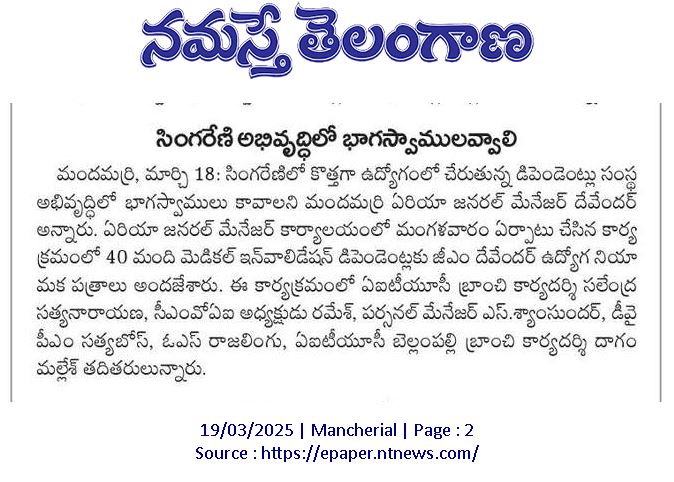 నమస్తే తెలంగాణ

సింగరేణి అభివృద్ధిలో భాగస్వాములవ్వాలి

మందమర్రి, మార్చి 18: సింగరేణిలో కొత్తగా ఉద్యోగంలో చేరుతున్న డిపెండెంట్లు సంస్థ అభివృద్ధిలో భాగస్వాములు కావాలని మందమర్రి ఏరియా జనరల్ మేనేజర్ దేవేందర్ అన్నారు. ఏరియా జనరల్ మేనేజర్ కార్యాలయంలో మంగళవారం ఏర్పాటు చేసిన కార్యక్రమంలో 40 మంది మెడికల్ ఇన్‌వాలిడేషన్ డిపెండెంట్లకు జీఎం దేవేందర్ ఉద్యోగ నియామక పత్రాలు అందజేశారు. ఈ కార్యక్రమంలో ఏఐటీయూసీ బ్రాంచి కార్యదర్శి సలేంద్ర సత్యనారాయణ, సీఎంవోఏఐ అధ్యక్షుడు రమేశ్, పర్సనల్ మేనేజర్ ఎస్.శ్యాంసుందర్, డీవైపీఎం సత్యబోస్, ఓఎస్ రాజలింగు, ఏఐటీయూసీ బెల్లంపల్లి బ్రాంచి కార్యదర్శి దాగం మల్లేశ్ తదితరులున్నారు.

19/03/2025 | Mancherial | Page : 2
Source : https://epaper.ntnews.com/